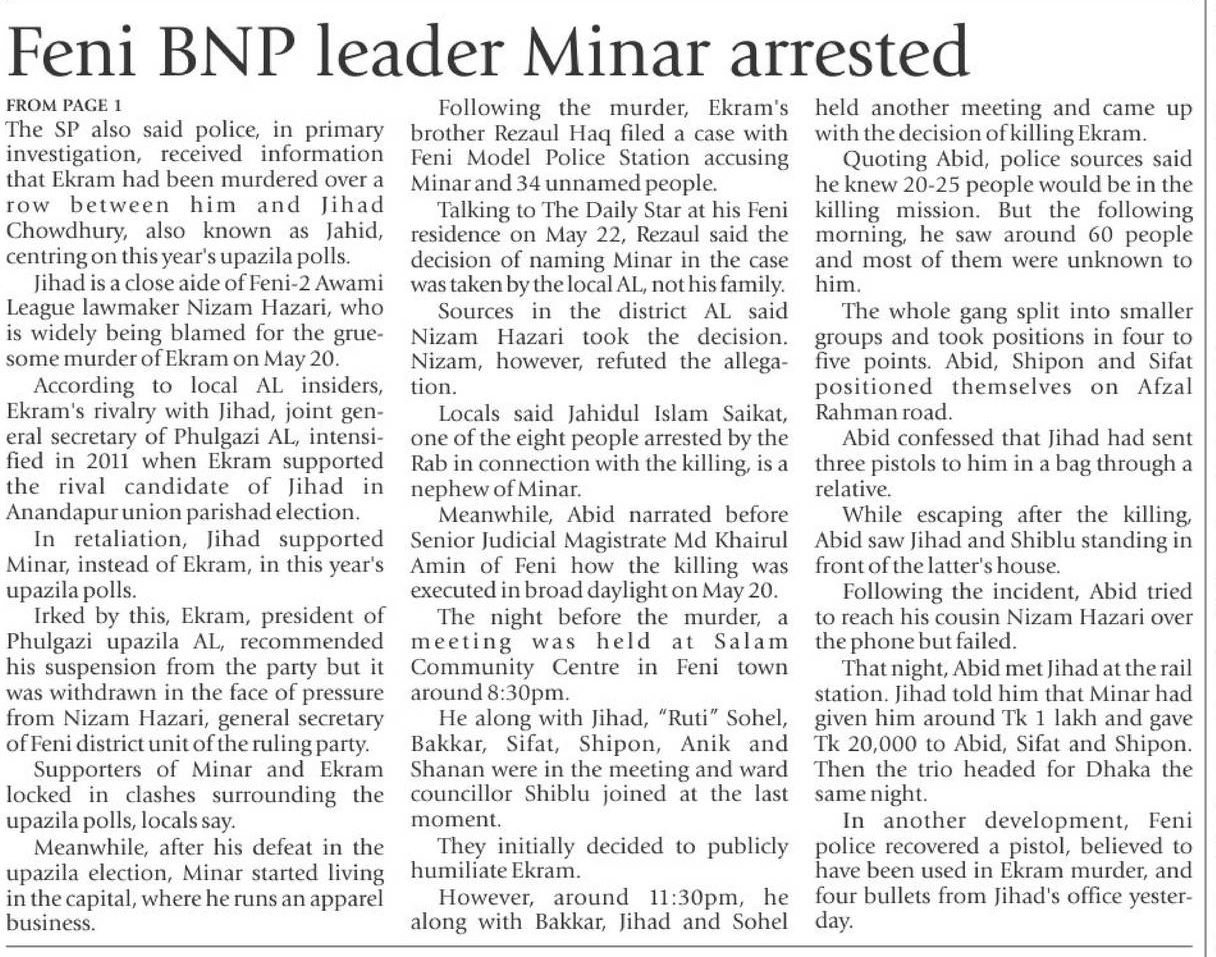 Feni BNP leader Minar arrested

FROM PAGE 1

The SP also said police, in primary investigation, received information that Ekram had been murdered over a row between him and Jihad Chowdhury, also known as Jahid, centring on this year's upazila polls.

Jihad is a close aide of Feni-2 Awami League lawmaker Nizam Hazari, who is widely being blamed for the gruesome murder of Ekram on May 20.

According to local AL insiders, Ekram's rivalry with Jihad, joint general secretary of Phulgazi AL, intensified in 2011 when Ekram supported the rival candidate of Jihad in Anandapur union parishad election.

In retaliation, Jihad supported Minar, instead of Ekram, in this year's upazila polls.

Irked by this, Ekram, president of Phulgazi upazila AL, recommended his suspension from the party but it was withdrawn in the face of pressure from Nizam Hazari, general secretary of Feni district unit of the ruling party.

Supporters of Minar and Ekram locked in clashes surrounding the upazila polls, locals say.

Meanwhile, after his defeat in the upazila election, Minar started living in the capital, where he runs an apparel business.

Following the murder, Ekram's brother Rezaul Haq filed a case with Feni Model Police Station accusing Minar and 34 unnamed people.

Talking to The Daily Star at his Feni residence on May 22, Rezaul said the decision of naming Minar in the case was taken by the local AL, not his family.

Sources in the district AL said Nizam Hazari took the decision. Nizam, however, refuted the allegation.

Locals said Jahidul Islam Saikat, one of the eight people arrested by the Rab in connection with the killing, is a nephew of Minar.

Meanwhile, Abid narrated before Senior Judicial Magistrate Md Khairul Amin of Feni how the killing was executed in broad daylight on May 20.

The night before the murder, a meeting was held at Salam Community Centre in Feni town around 8:30pm.

He along with Jihad, "Ruti" Sohel, Bakkar, Sifat, Shipon, Anik and Shanan were in the meeting and ward councillor Shiblu joined at the last moment.

They initially decided to publicly humiliate Ekram.

However, around 11:30pm, he along with Bakkar, Jihad and Sohel held another meeting and came up with the decision of killing Ekram.

Quoting Abid, police sources said he knew 20-25 people would be in the killing mission. But the following morning, he saw around 60 people and most of them were unknown to him.

The whole gang split into smaller groups and took positions in four to five points. Abid, Shipon and Sifat positioned themselves on Afzal Rahman road.

Abid confessed that Jihad had sent three pistols to him in a bag through a relative.

While escaping after the killing, Abid saw Jihad and Shiblu standing in front of the latter's house.

Following the incident, Abid tried to reach his cousin Nizam Hazari over the phone but failed.

That night, Abid met Jihad at the rail station. Jihad told him that Minar had given him around Tk 1 lakh and gave Tk 20,000 to Abid, Sifat and Shipon. Then the trio headed for Dhaka the same night.

In another development, Feni police recovered a pistol, believed to have been used in Ekram murder, and four bullets from Jihad's office yesterday.